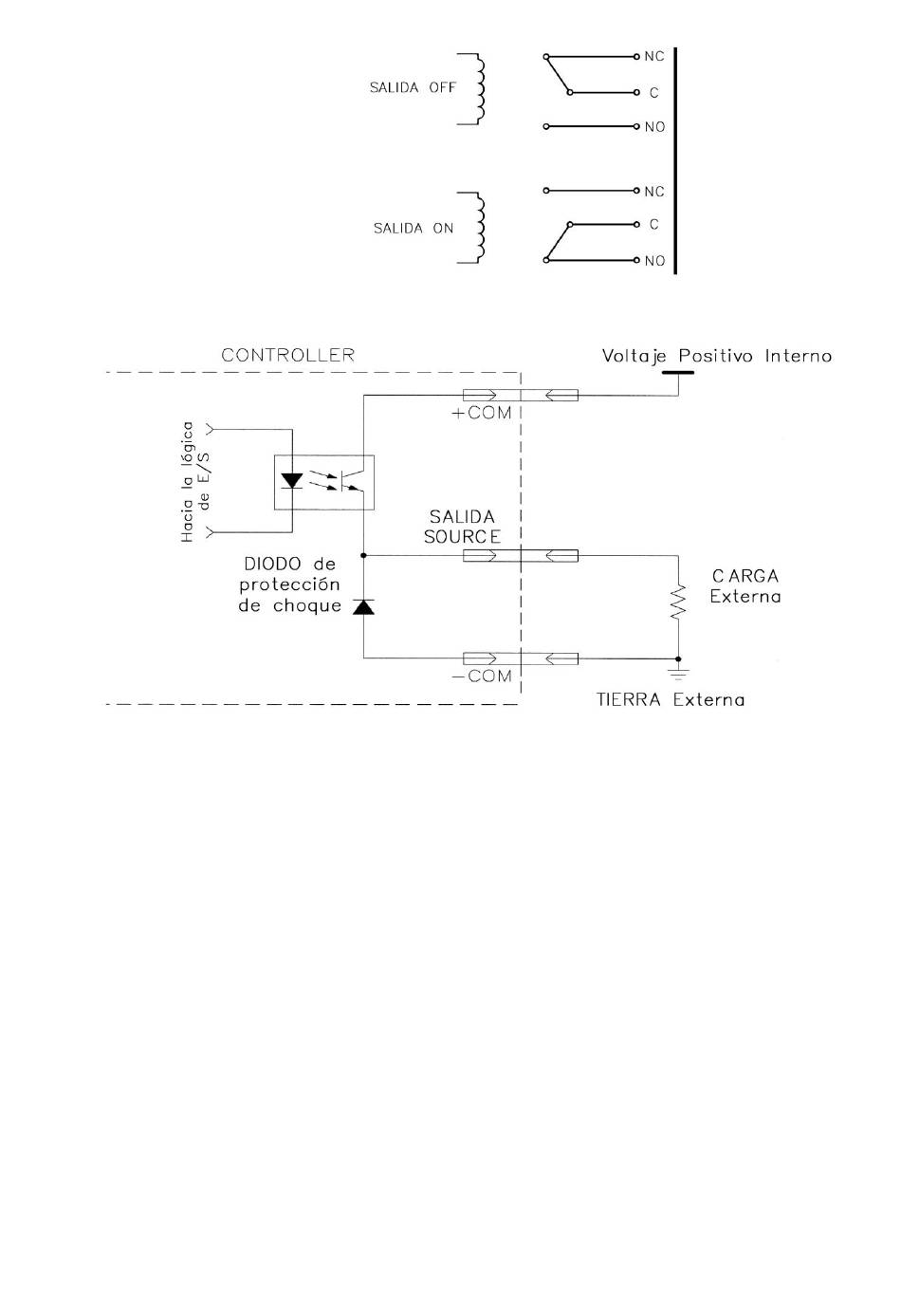 SALIDA OFF
NC
C
NO

SALIDA ON
NC
C
NO

CONTROLLER
Voltaje Positivo Interno
+COM
Hacia la lógica de E/S
SALIDA SOURCE
DIODO de protección de choque
CARGA Externa
−COM
TIERRA Externa